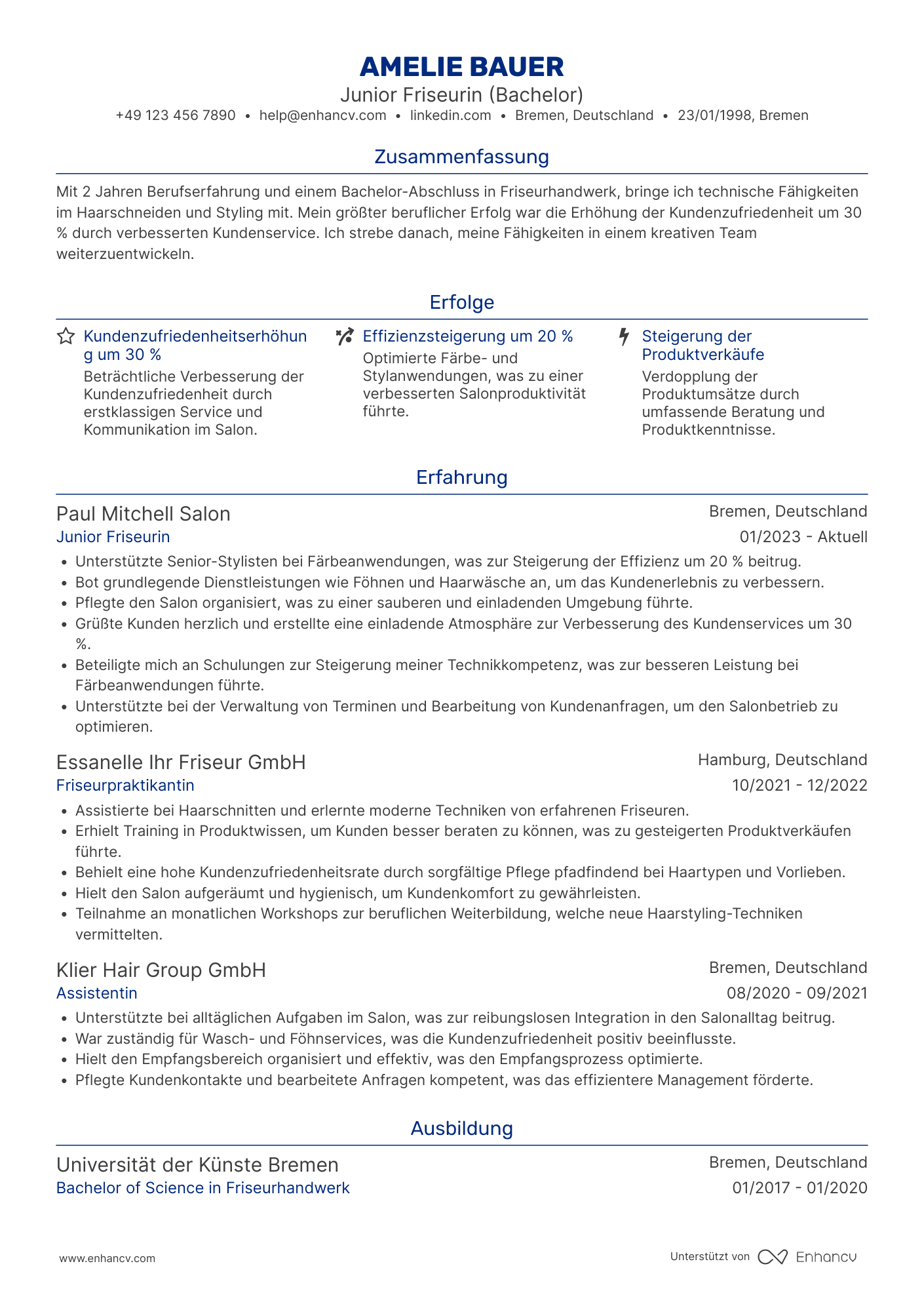 AMELIE BAUER
Junior Friseurin (Bachelor)
+49 123 456 7890 • help@enhancv.com • linkedin.com • Bremen, Deutschland • 23/01/1998, Bremen

Zusammenfassung

Mit 2 Jahren Berufserfahrung und einem Bachelor-Abschluss in Friseurhandwerk, bringe ich technische Fähigkeiten im Haarschneiden und Styling mit. Mein größter beruflicher Erfolg war die Erhöhung der Kundenzufriedenheit um 30 % durch verbesserten Kundenservice. Ich strebe danach, meine Fähigkeiten in einem kreativen Team weiterzuentwickeln.

Erfolge

Kundenzufriedenheitserhöhung um 30 %
Beträchtliche Verbesserung der Kundenzufriedenheit durch erstklassigen Service und Kommunikation im Salon.

Effizienzsteigerung um 20 %
Optimierte Färbe- und Stylanwendungen, was zu einer verbesserten Salonproduktivität führte.

Steigerung der Produktverkäufe
Verdopplung der Produktumsätze durch umfassende Beratung und Produktkenntnisse.

Erfahrung

Paul Mitchell Salon
Bremen, Deutschland
Junior Friseurin
01/2023 - Aktuell
• Unterstützte Senior-Stylisten bei Färbeanwendungen, was zur Steigerung der Effizienz um 20 % beitrug.
• Bot grundlegende Dienstleistungen wie Föhnen und Haarwäsche an, um das Kundenerlebnis zu verbessern.
• Pflegte den Salon organisiert, was zu einer sauberen und einladenden Umgebung führte.
• Grüßte Kunden herzlich und erstellte eine einladende Atmosphäre zur Verbesserung des Kundenservices um 30 %.
• Beteiligte mich an Schulungen zur Steigerung meiner Technikkompetenz, was zur besseren Leistung bei Färbeanwendungen führte.
• Unterstützte bei der Verwaltung von Terminen und Bearbeitung von Kundenanfragen, um den Salonbetrieb zu optimieren.

Essanelle Ihr Friseur GmbH
Hamburg, Deutschland
Friseurpraktikantin
10/2021 - 12/2022
• Assistierte bei Haarschnitten und erlernte moderne Techniken von erfahrenen Friseuren.
• Erhielt Training in Produktwissen, um Kunden besser beraten zu können, was zu gesteigerten Produktverkäufen führte.
• Behielt eine hohe Kundenzufriedenheitsrate durch sorgfältige Pflege pfadfindend bei Haartypen und Vorlieben.
• Hielt den Salon aufgeräumt und hygienisch, um Kundenkomfort zu gewährleisten.
• Teilnahme an monatlichen Workshops zur beruflichen Weiterbildung, welche neue Haarstyling-Techniken vermittelten.

Klier Hair Group GmbH
Bremen, Deutschland
Assistentin
08/2020 - 09/2021
• Unterstützte bei alltäglichen Aufgaben im Salon, was zur reibungslosen Integration in den Salonalltag beitrug.
• War zuständig für Wasch- und Föhnservices, was die Kundenzufriedenheit positiv beeinflusste.
• Hielt den Empfangsbereich organisiert und effektiv, was den Empfangsprozess optimierte.
• Pflegte Kundenkontakte und bearbeitete Anfragen kompetent, was das effizientere Management förderte.

Ausbildung

Universität der Künste Bremen
Bremen, Deutschland
Bachelor of Science in Friseurhandwerk
01/2017 - 01/2020

www.enhancv.com
Unterstützt von Enhancv